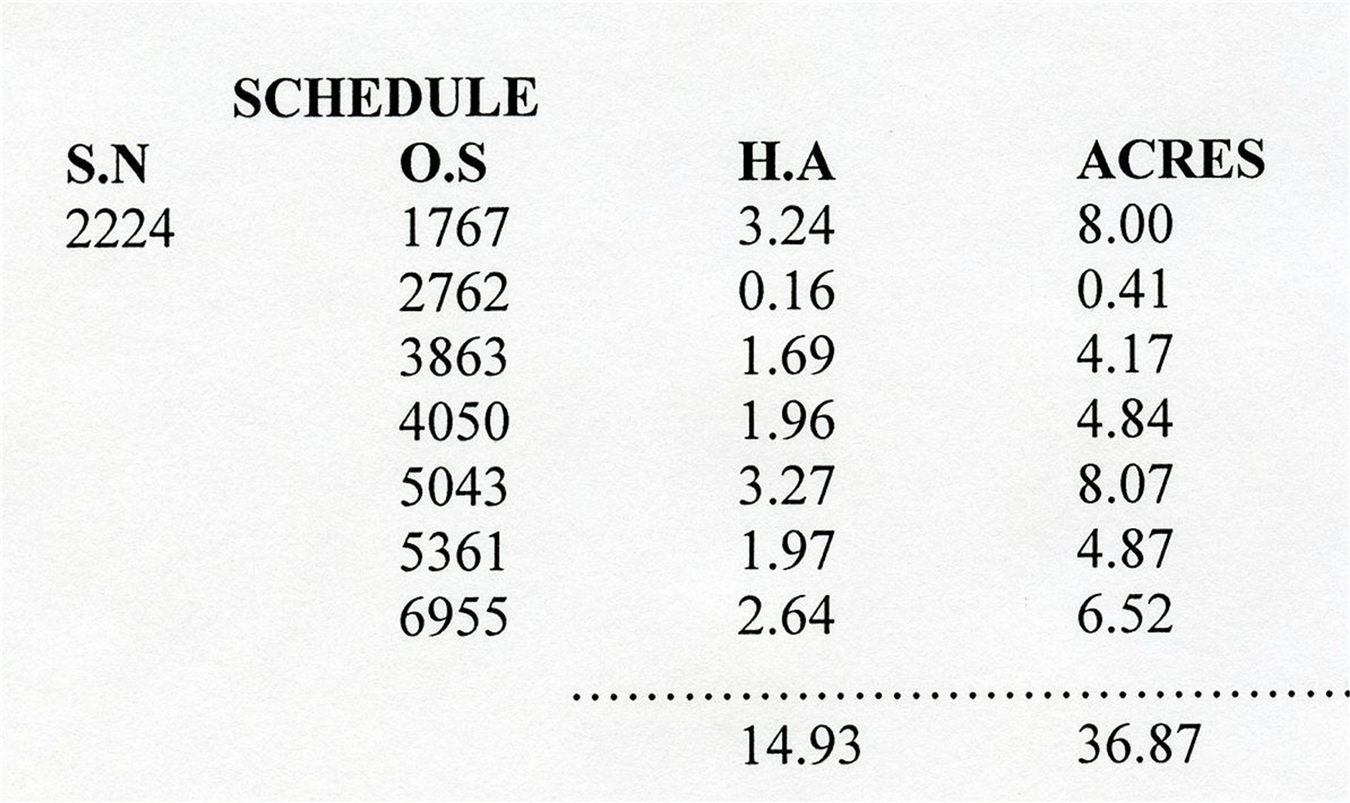 SCHEDULE

| S.N | O.S | H.A | ACRES |
|---|---|---|---|
| 2224 | 1767 | 3.24 | 8.00 |
| | 2762 | 0.16 | 0.41 |
| | 3863 | 1.69 | 4.17 |
| | 4050 | 1.96 | 4.84 |
| | 5043 | 3.27 | 8.07 |
| | 5361 | 1.97 | 4.87 |
| | 6955 | 2.64 | 6.52 |
| | | 14.93 | 36.87 |